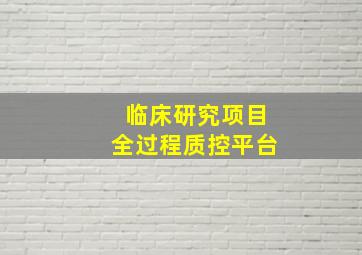 临床研究项目
全过程质控平台